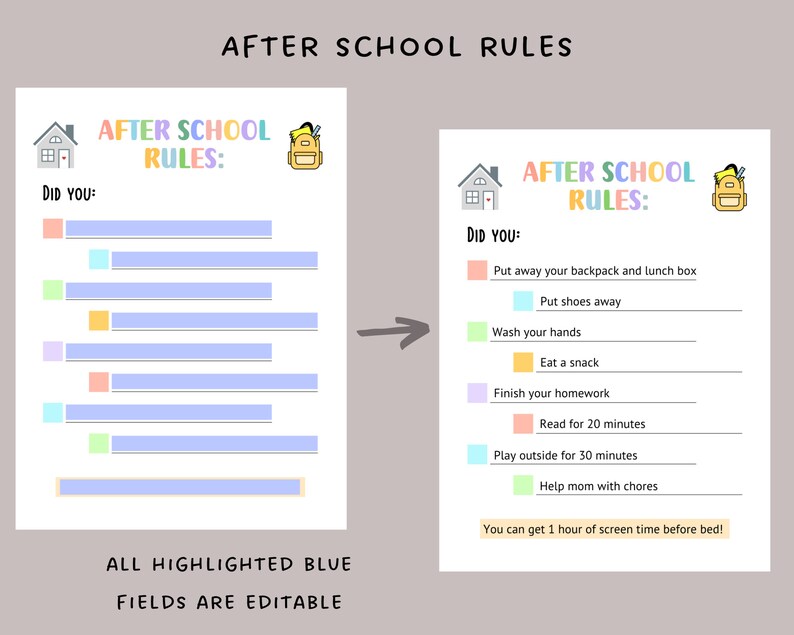 AFTER SCHOOL RULES

AFTER SCHOOL RULES:

DID YOU:

ALL HIGHLIGHTED BLUE FIELDS ARE EDITABLE

AFTER SCHOOL RULES:

DID YOU:

Put away your backpack and lunch box

Put shoes away

Wash your hands

Eat a snack

Finish your homework

Read for 20 minutes

Play outside for 30 minutes

Help mom with chores

You can get 1 hour of screen time before bed!